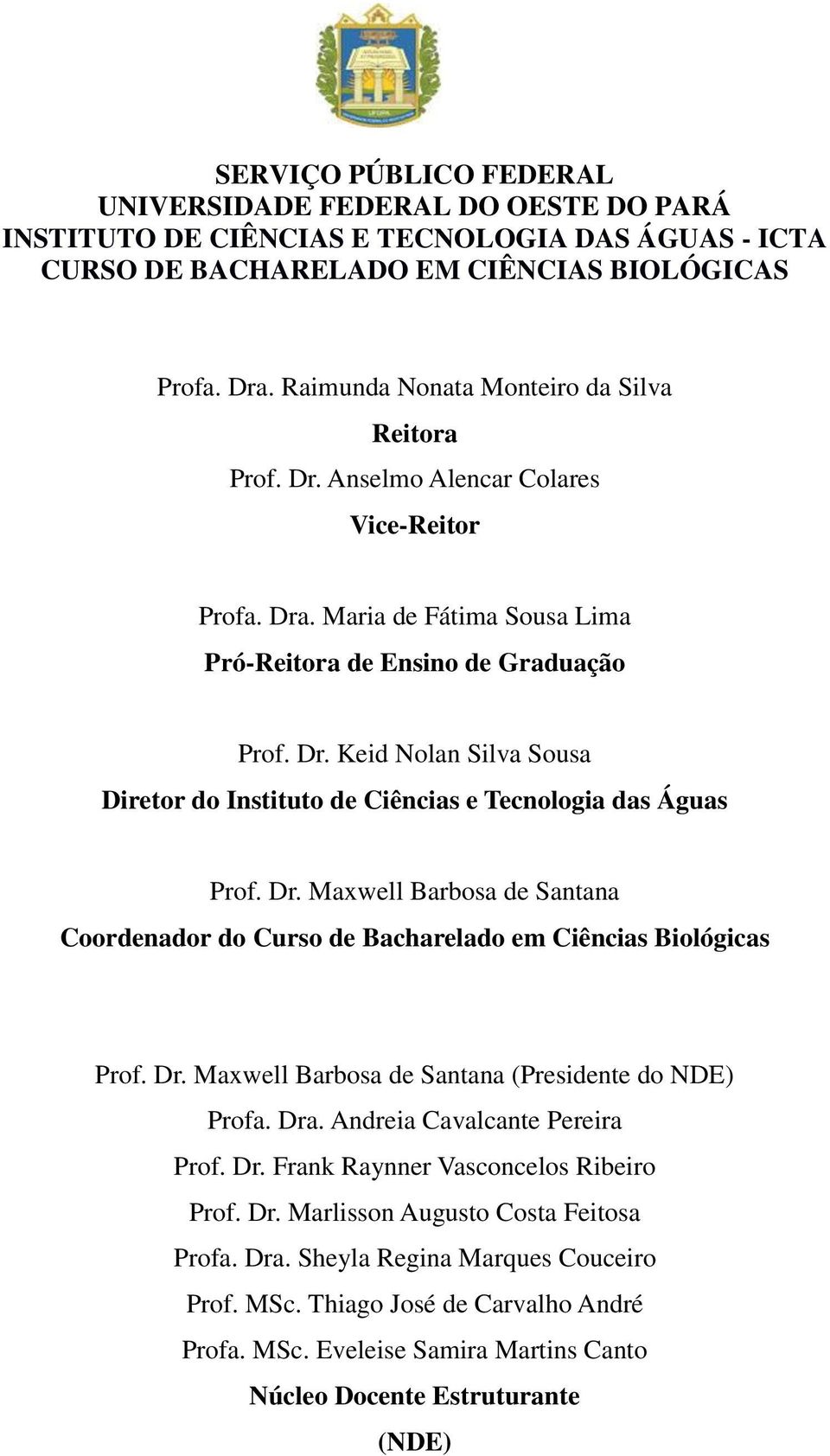 SERVIÇO PÚBLICO FEDERAL
UNIVERSIDADE FEDERAL DO OESTE DO PARÁ
INSTITUTO DE CIÊNCIAS E TECNOLOGIA DAS ÁGUAS - ICTA
CURSO DE BACHARELADO EM CIÊNCIAS BIOLÓGICAS

Profa. Dra. Raimunda Nonata Monteiro da Silva
Reitora
Prof. Dr. Anselmo Alencar Colares
Vice-Reitor

Profa. Dra. Maria de Fátima Sousa Lima
Pró-Reitora de Ensino de Graduação

Prof. Dr. Keid Nolan Silva Sousa
Diretor do Instituto de Ciências e Tecnologia das Águas

Prof. Dr. Maxwell Barbosa de Santana
Coordenador do Curso de Bacharelado em Ciências Biológicas

Prof. Dr. Maxwell Barbosa de Santana (Presidente do NDE)
Profa. Dra. Andreia Cavalcante Pereira
Prof. Dr. Frank Raynner Vasconcelos Ribeiro
Prof. Dr. Marlisson Augusto Costa Feitosa
Profa. Dra. Sheyla Regina Marques Couceiro
Prof. MSc. Thiago José de Carvalho André
Profa. MSc. Eveleise Samira Martins Canto
Núcleo Docente Estruturante
(NDE)